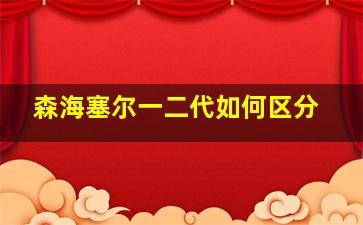 森海塞尔一二代如何区分